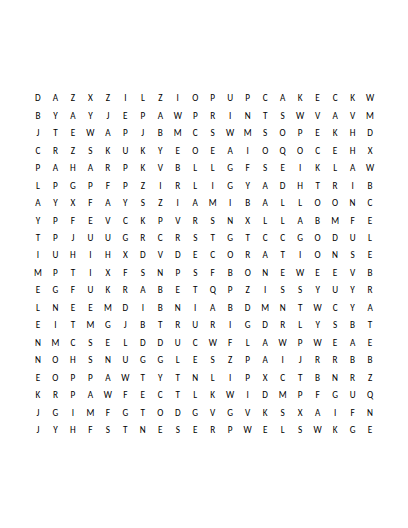 D A Z X Z I L Z I O P U P C A K E C K W
B Y A Y J E P A W P R I N T S W V A V M
J T E W A P J B M C S W M S O P E K H D
C R Z S K U K Y E O E A I O Q O C E H X
P A H A R P K V B L L G F S E I K L A W
L P G P F P Z I R L I G Y A D H T R I B
A Y X F A Y S Z I A M I B A L L O O N C
Y P F E V C K P V R S N X L L A B M F E
T P J U U G R C R S T G T C C G O D U L
I U H I H X D V D E C O R A T I O N S E
M P T I X F S N P S F B O N E W E E V B
E G F U K R A B E T Q P Z I S S Y U Y R
L N E E M D I B N I A B D M N T W C Y A
E I T M G J B T R U R I G D R L Y S B T
N M C S E L D D U C W F L A W P W E A E
N O H S N U G G L E S Z P A I J R R B B
E O P P A W T Y T N L I P X C T B N R Z
K R P A W F E C T L K W I D M P F G U Q
J G I M F G T O D G V G V K S X A I F N
J Y H F S T N E S E R P W E L S W K G E